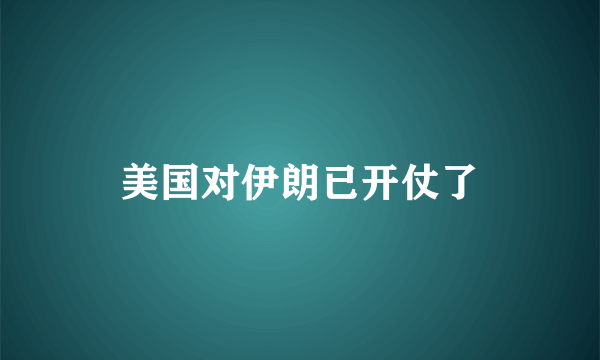 美国对伊朗已开仗了